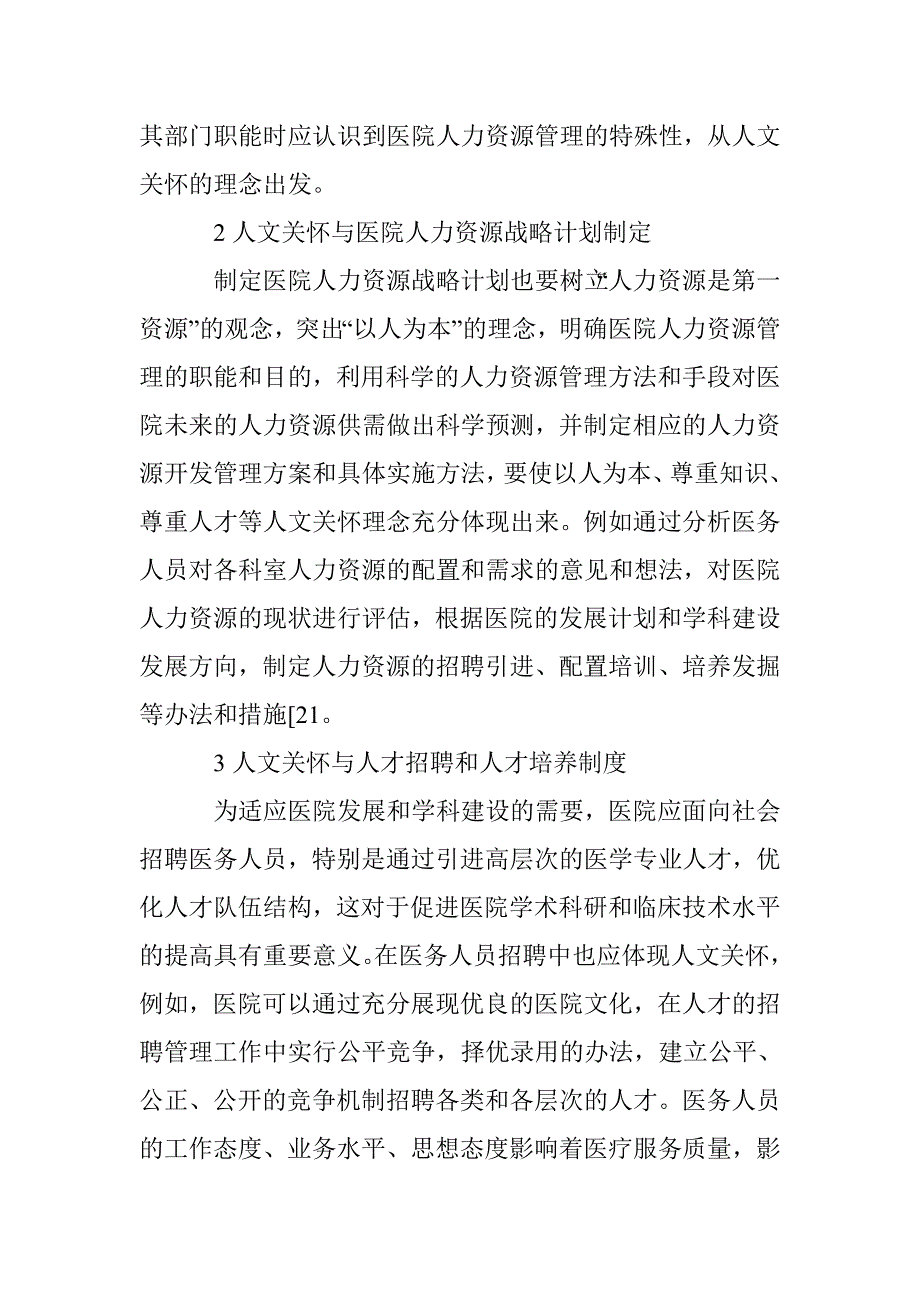 其部门职能时应认识到医院人力资源管理的特殊性，从人文关怀的理念出发。

2 人文关怀与医院人力资源战略计划制定

制定医院人力资源战略计划也要树立“人力资源是第一资源”的观念，突出“以人为本”的理念，明确医院人力资源管理的职能和目的，利用科学的人力资源管理方法和手段对医院未来的人力资源供需做出科学预测，并制定相应的人力资源开发管理方案和具体实施方法，要使以人为本、尊重知识、尊重人才等人文关怀理念充分体现出来。例如通过分析医务人员对各科室人力资源的配置和需求的意见和想法，对医院人力资源的现状进行评估，根据医院的发展计划和学科建设发展方向，制定人力资源的招聘引进、配置培训、培养发掘等办法和措施[21。

3 人文关怀与人才招聘和人才培养制度

为适应医院发展和学科建设的需要，医院应面向社会招聘医务人员，特别是通过引进高层次的医学专业人才，优化人才队伍结构，这对于促进医院学术科研和临床技术水平的提高具有重要意义。在医务人员招聘中也应体现人文关怀，例如，医院可以通过充分展现优良的医院文化，在人才的招聘管理工作中实行公平竞争，择优录用的办法，建立公平、公正、公开的竞争机制招聘各类和各层次的人才。医务人员的工作态度、业务水平、思想态度影响着医疗服务质量，影